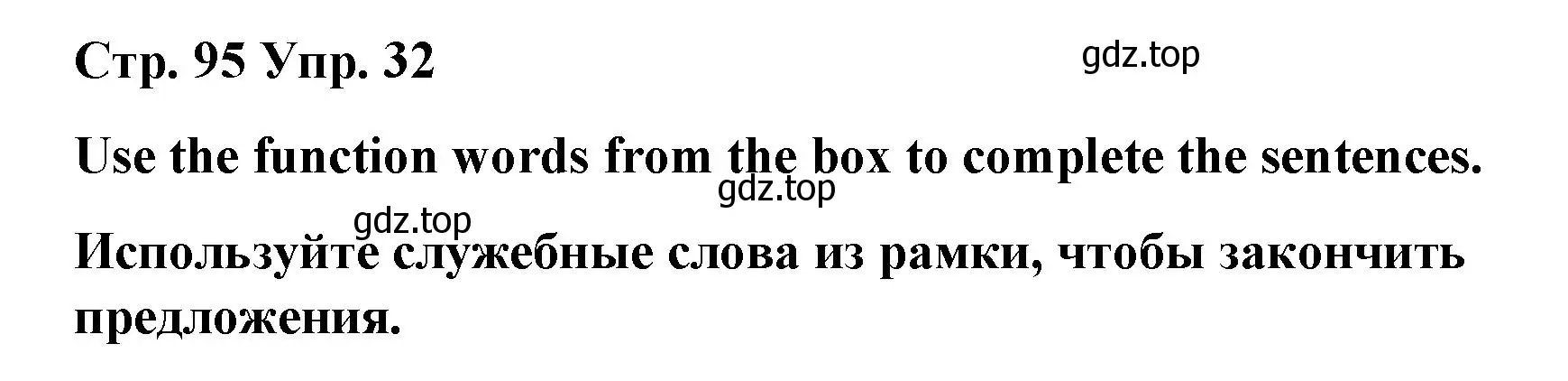 Стр. 95 Упр. 32

gdz.top

Use the function words from the box to complete the sentences.

gdz.top

gdz.top

Используйте служебные слова из рамки, чтобы закончить предложения.